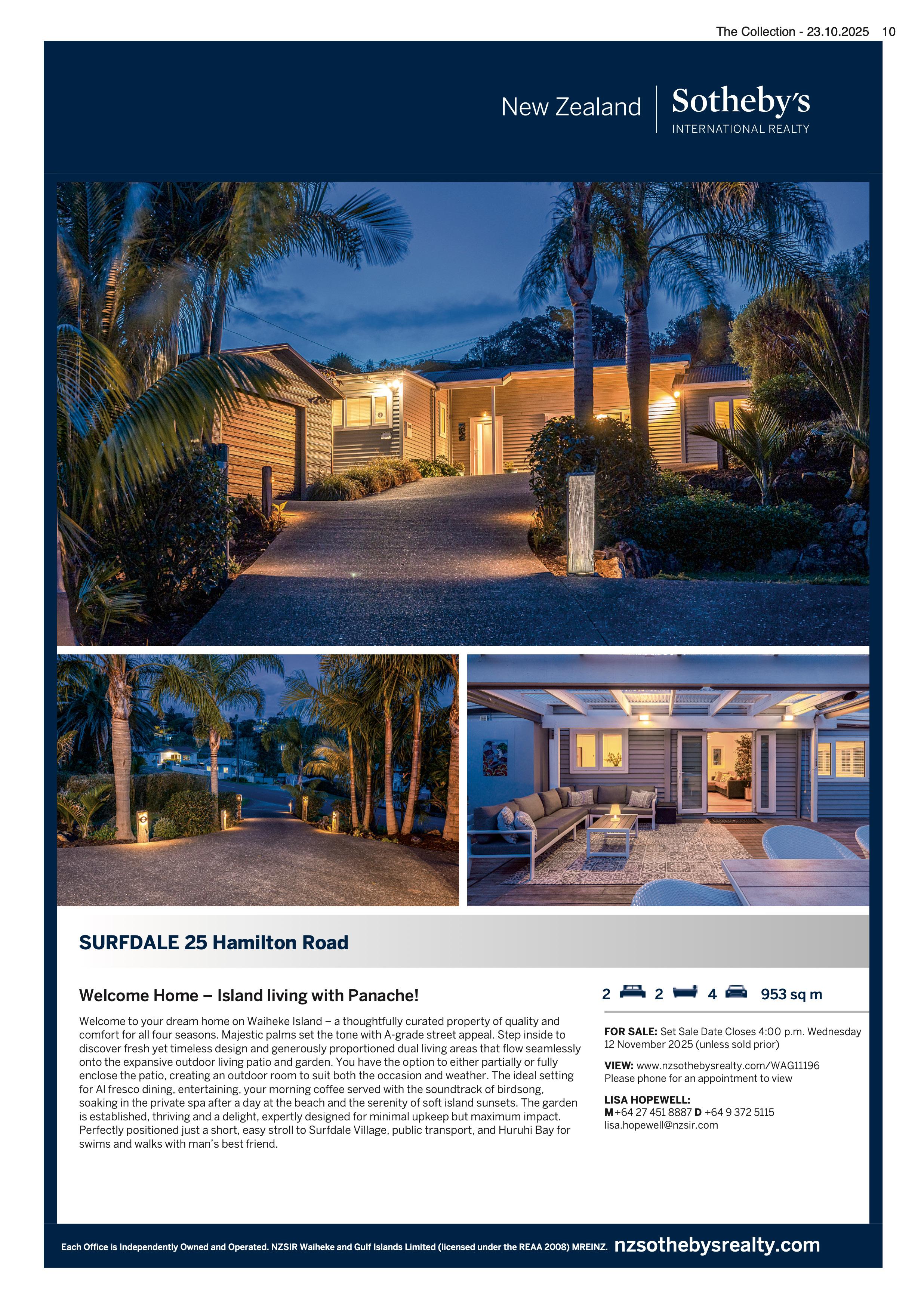 The Collection - 23.10.2025 10

New Zealand

Sotheby's
INTERNATIONAL REALTY

SURFDALE 25 Hamilton Road

Welcome Home – Island living with Panache!

Welcome to your dream home on Waiheke Island – a thoughtfully curated property of quality and comfort for all four seasons. Majestic palms set the tone with A-grade street appeal. Step inside to discover fresh yet timeless design and generously proportioned dual living areas that flow seamlessly onto the expansive outdoor living patio and garden. You have the option to either partially or fully enclose the patio, creating an outdoor room to suit both the occasion and weather. The ideal setting for Al fresco dining, entertaining, your morning coffee served with the soundtrack of birdsong, soaking in the private spa after a day at the beach and the serenity of soft island sunsets. The garden is established, thriving and a delight, expertly designed for minimal upkeep but maximum impact. Perfectly positioned just a short, easy stroll to Surfdale Village, public transport, and Huruhi Bay for swims and walks with man's best friend.

2 2 4 953 sq m

FOR SALE: Set Sale Date Closes 4:00 p.m. Wednesday 12 November 2025 (unless sold prior)

VIEW: www.nzsothebysrealty.com/WAG11196
Please phone for an appointment to view

LISA HOPEWELL:
M +64 27 451 8887 D +64 9 372 5115
lisa.hopewell@nzsir.com

Each Office is Independently Owned and Operated. NZSIR Waiheke and Gulf Islands Limited (licensed under the REAA 2008) MREINZ. nzsothebysrealty.com